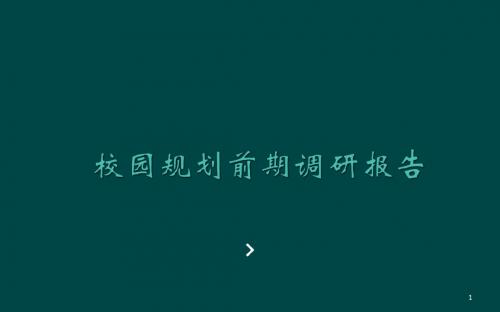 校园规划前期调研报告

>

1